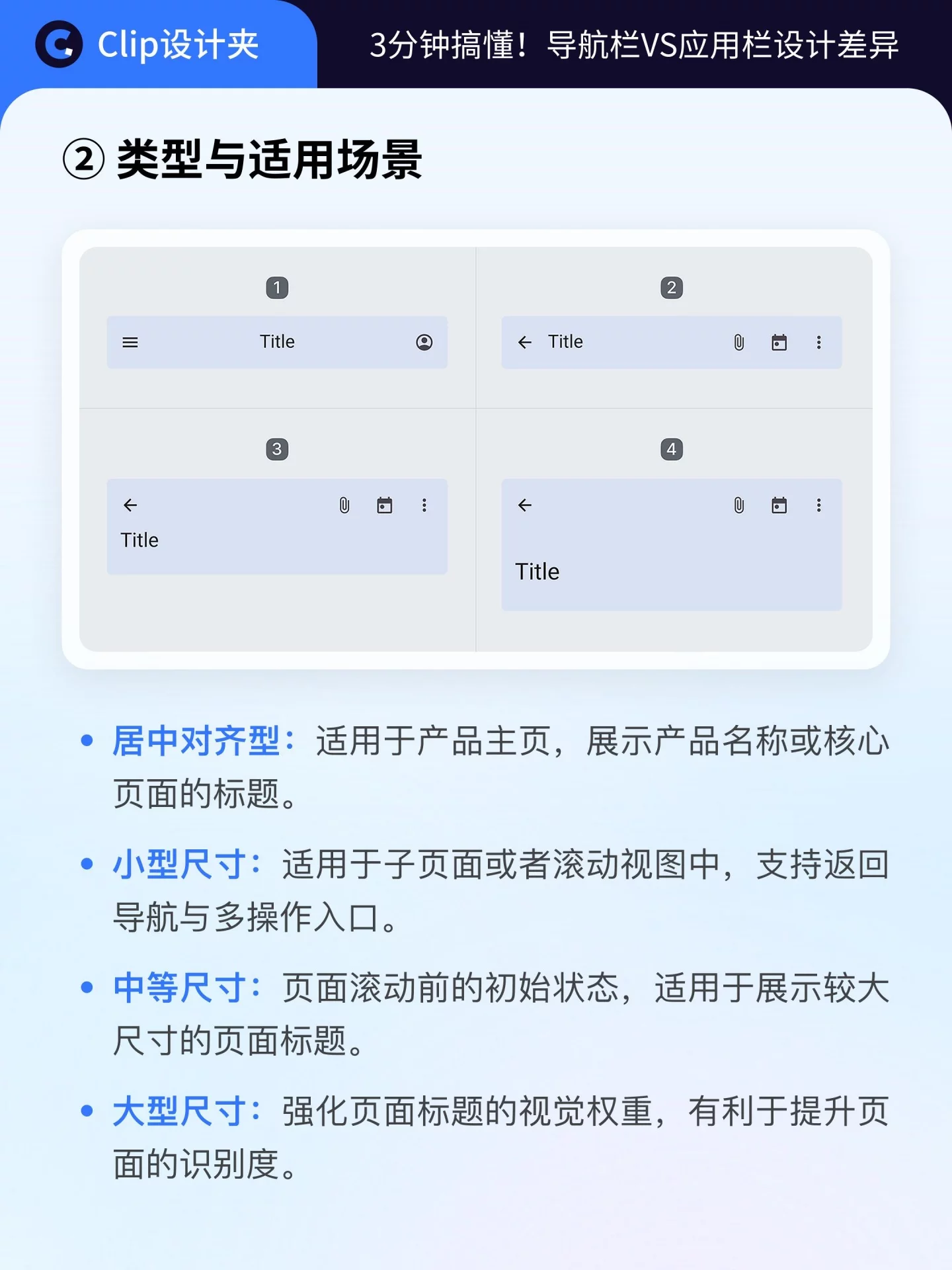 Clip设计夹

3分钟搞懂！导航栏VS应用栏设计差异

② 类型与适用场景

1

Title

2

Title

3

Title

4

Title

• 居中对齐型：适用于产品主页，展示产品名称或核心页面的标题。

• 小型尺寸：适用于子页面或者滚动视图中，支持返回导航与多操作入口。

• 中等尺寸：页面滚动前的初始状态，适用于展示较大尺寸的页面标题。

• 大型尺寸：强化页面标题的视觉权重，有利于提升页面的识别度。